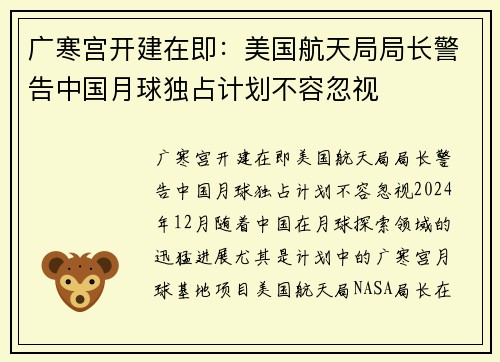 广寒宫开建在即：美国航天局局长警告中国月球独占计划不容忽视

广寒宫开建在即美国航天局局长警告中国月球独占计划不容忽视2024年12月随着中国在月球探索领域的迅猛进展尤其是计划中的广寒宫月球基地项目美国航天局NASA局长在